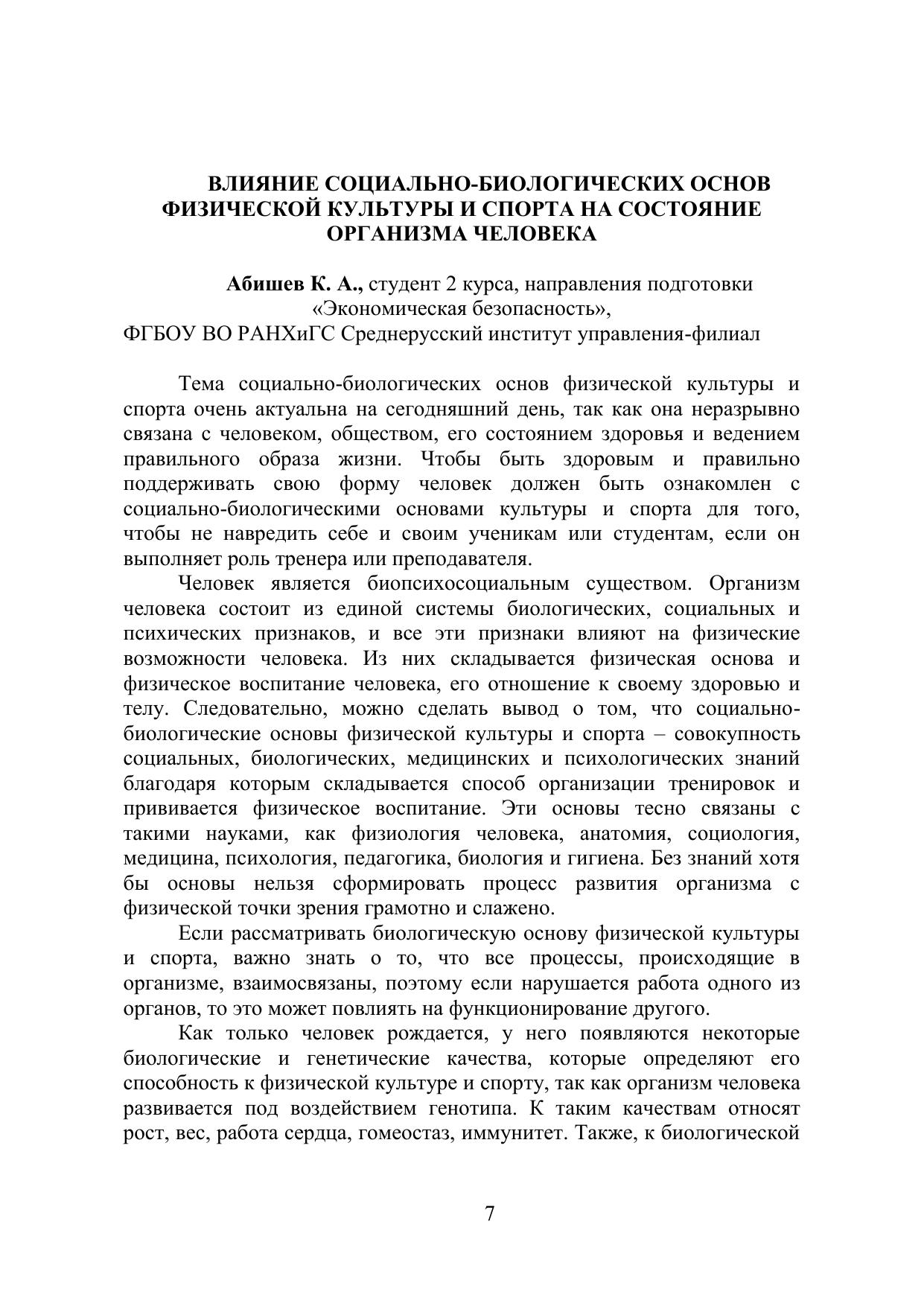 ВЛИЯНИЕ СОЦИАЛЬНО-БИОЛОГИЧЕСКИХ ОСНОВ ФИЗИЧЕСКОЙ КУЛЬТУРЫ И СПОРТА НА СОСТОЯНИЕ ОРГАНИЗМА ЧЕЛОВЕКА

Абишев К. А., студент 2 курса, направления подготовки «Экономическая безопасность», ФГБОУ ВО РАНХиГС Среднерусский институт управления-филиал

Тема социально-биологических основ физической культуры и спорта очень актуальна на сегодняшний день, так как она неразрывно связана с человеком, обществом, его состоянием здоровья и ведением правильного образа жизни. Чтобы быть здоровым и правильно поддерживать свою форму человек должен быть ознакомлен с социально-биологическими основами культуры и спорта для того, чтобы не навредить себе и своим ученикам или студентам, если он выполняет роль тренера или преподавателя.

Человек является биопсихосоциальным существом. Организм человека состоит из единой системы биологических, социальных и психических признаков, и все эти признаки влияют на физические возможности человека. Из них складывается физическая основа и физическое воспитание человека, его отношение к своему здоровью и телу. Следовательно, можно сделать вывод о том, что социально-биологические основы физической культуры и спорта – совокупность социальных, биологических, медицинских и психологических знаний благодаря которым складывается способ организации тренировок и прививается физическое воспитание. Эти основы тесно связаны с такими науками, как физиология человека, анатомия, социология, медицина, психология, педагогика, биология и гигиена. Без знаний хотя бы основы нельзя сформировать процесс развития организма с физической точки зрения грамотно и слажено.

Если рассматривать биологическую основу физической культуры и спорта, важно знать о то, что все процессы, происходящие в организме, взаимосвязаны, поэтому если нарушается работа одного из органов, то это может повлиять на функционирование другого.

Как только человек рождается, у него появляются некоторые биологические и генетические качества, которые определяют его способность к физической культуре и спорту, так как организм человека развивается под воздействием генотипа. К таким качествам относят рост, вес, работа сердца, гомеостаз, иммунитет. Также, к биологической

7